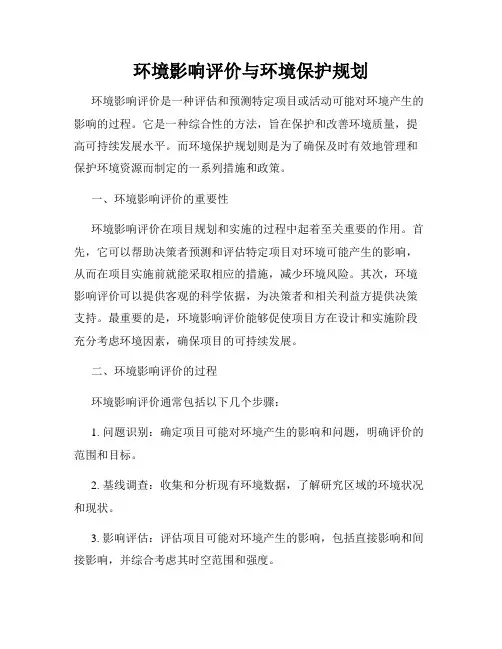 环境影响评价与环境保护规划

环境影响评价是一种评估和预测特定项目或活动可能对环境产生的影响的过程。它是一种综合性的方法，旨在保护和改善环境质量，提高可持续发展水平。而环境保护规划则是为了确保及时有效地管理和保护环境资源而制定的一系列措施和政策。

一、环境影响评价的重要性

环境影响评价在项目规划和实施的过程中起着至关重要的作用。首先，它可以帮助决策者预测和评估特定项目对环境可能产生的影响，从而在项目实施前就能采取相应的措施，减少环境风险。其次，环境影响评价可以提供客观的科学依据，为决策者和相关利益方提供决策支持。最重要的是，环境影响评价能够促使项目方在设计和实施阶段充分考虑环境因素，确保项目的可持续发展。

二、环境影响评价的过程

环境影响评价通常包括以下几个步骤：

1. 问题识别：确定项目可能对环境产生的影响和问题，明确评价的范围和目标。

2. 基线调查：收集和分析现有环境数据，了解研究区域的环境状况和现状。

3. 影响评估：评估项目可能对环境产生的影响，包括直接影响和间接影响，并综合考虑其时空范围和强度。